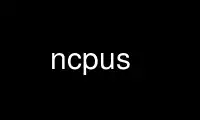 ncpus